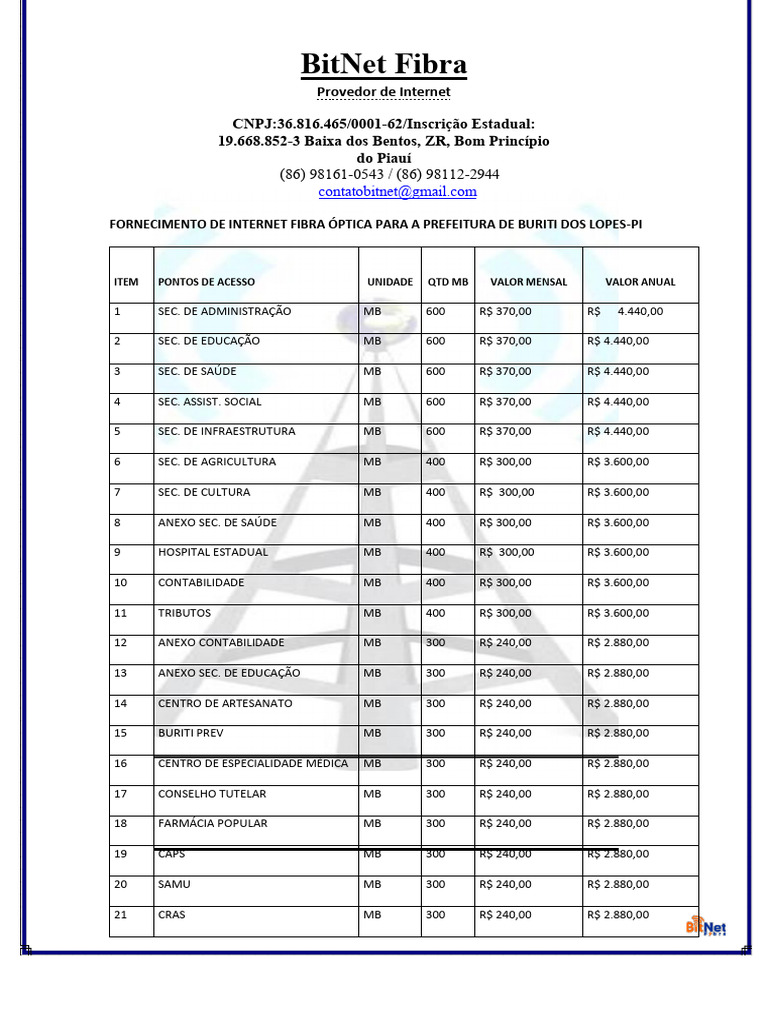 BitNet Fibra

Provedor de Internet

CNPJ:36.816.465/0001-62/Inscrição Estadual: 19.668.852-3 Baixa dos Bentos, ZR, Bom Princípio do Piauí
(86) 98161-0543 / (86) 98112-2944
contatobitnet@gmail.com

FORNECIMENTO DE INTERNET FIBRA ÓPTICA PARA A PREFEITURA DE BURITI DOS LOPES-PI

| ITEM | PONTOS DE ACESSO | UNIDADE | QTD MB | VALOR MENSAL | VALOR ANUAL |
|---|---|---|---|---|---|
| 1 | SEC. DE ADMINISTRAÇÃO | MB | 600 | R$ 370,00 | R$ 4.440,00 |
| 2 | SEC. DE EDUCAÇÃO | MB | 600 | R$ 370,00 | R$ 4.440,00 |
| 3 | SEC. DE SAÚDE | MB | 600 | R$ 370,00 | R$ 4.440,00 |
| 4 | SEC. ASSIST. SOCIAL | MB | 600 | R$ 370,00 | R$ 4.440,00 |
| 5 | SEC. DE INFRAESTRUTURA | MB | 600 | R$ 370,00 | R$ 4.440,00 |
| 6 | SEC. DE AGRICULTURA | MB | 400 | R$ 300,00 | R$ 3.600,00 |
| 7 | SEC. DE CULTURA | MB | 400 | R$ 300,00 | R$ 3.600,00 |
| 8 | ANEXO SEC. DE SAÚDE | MB | 400 | R$ 300,00 | R$ 3.600,00 |
| 9 | HOSPITAL ESTADUAL | MB | 400 | R$ 300,00 | R$ 3.600,00 |
| 10 | CONTABILIDADE | MB | 400 | R$ 300,00 | R$ 3.600,00 |
| 11 | TRIBUTOS | MB | 400 | R$ 300,00 | R$ 3.600,00 |
| 12 | ANEXO CONTABILIDADE | MB | 300 | R$ 240,00 | R$ 2.880,00 |
| 13 | ANEXO SEC. DE EDUCAÇÃO | MB | 300 | R$ 240,00 | R$ 2.880,00 |
| 14 | CENTRO DE ARTESANATO | MB | 300 | R$ 240,00 | R$ 2.880,00 |
| 15 | BURITI PREV | MB | 300 | R$ 240,00 | R$ 2.880,00 |
| 16 | CENTRO DE ESPECIALIDADE MÉDICA | MB | 300 | R$ 240,00 | R$ 2.880,00 |
| 17 | CONSELHO TUTELAR | MB | 300 | R$ 240,00 | R$ 2.880,00 |
| 18 | FARMÁCIA POPULAR | MB | 300 | R$ 240,00 | R$ 2.880,00 |
| 19 | CAPS | MB | 300 | R$ 240,00 | R$ 2.880,00 |
| 20 | SAMU | MB | 300 | R$ 240,00 | R$ 2.880,00 |
| 21 | CRAS | MB | 300 | R$ 240,00 | R$ 2.880,00 |

BitNet